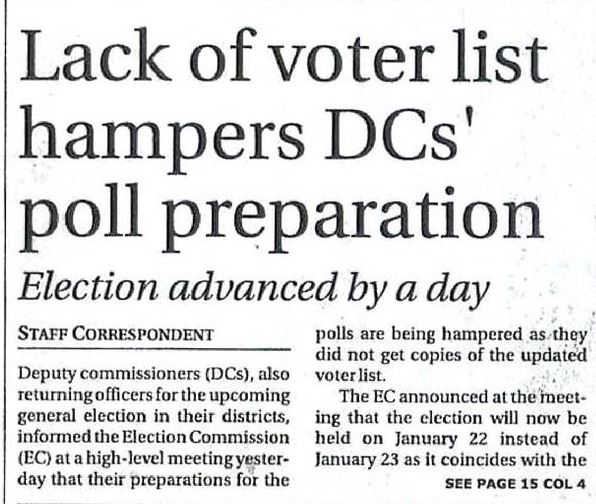 Lack of voter list hampers DCs' poll preparation

Election advanced by a day

STAFF CORRESPONDENT

Deputy commissioners (DCs), also returning officers for the upcoming general election in their districts, informed the Election Commission (EC) at a high-level meeting yesterday that their preparations for the polls are being hampered as they did not get copies of the updated voter list.

The EC announced at the meeting that the election will now be held on January 22 instead of January 23 as it coincides with the

SEE PAGE 15 COL 4